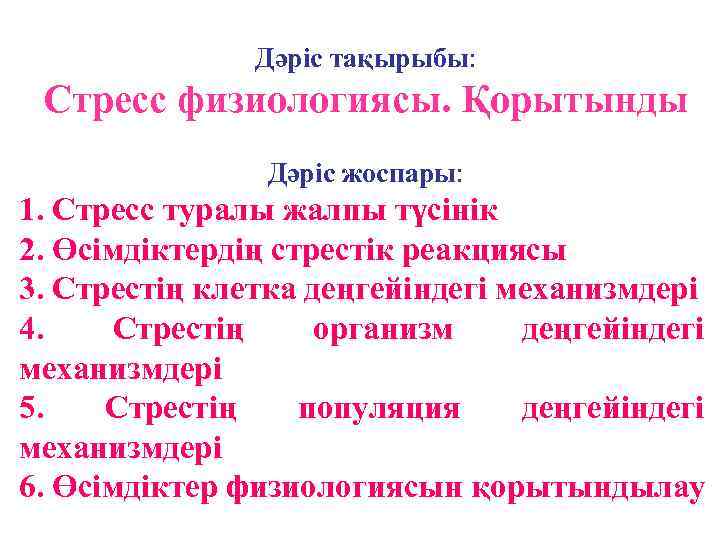 Дәріс тақырыбы:
Стресс физиологиясы. Қорытынды

Дәріс жоспары:
1. Стресс туралы жалпы түсінік
2. Өсімдіктердің стрестік реакциясы
3. Стрестің клетка деңгейіндегі механизмдері
4. Стрестің организм деңгейіндегі механизмдері
5. Стрестің популяция деңгейіндегі механизмдері
6. Өсімдіктер физиологиясын қорытындылау